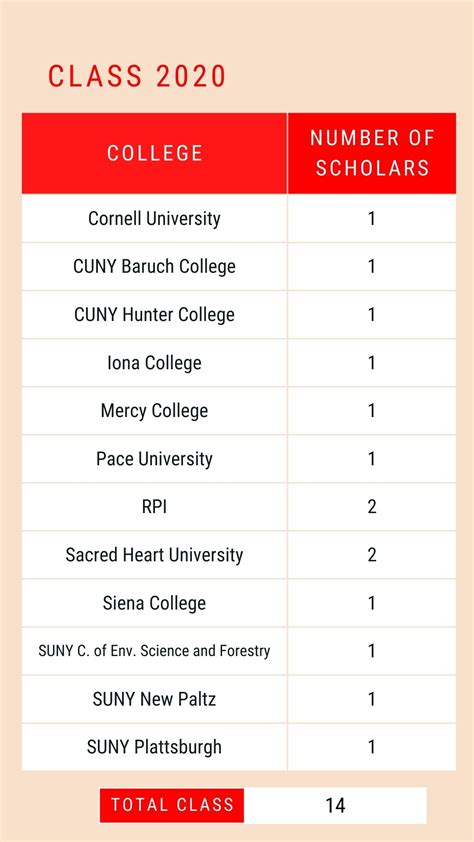 CLASS 2020

| COLLEGE | NUMBER OF SCHOLARS |
|---|---|
| Cornell University | 1 |
| CUNY Baruch College | 1 |
| CUNY Hunter College | 1 |
| Iona College | 1 |
| Mercy College | 1 |
| Pace University | 1 |
| RPI | 2 |
| Sacred Heart University | 2 |
| Siena College | 1 |
| SUNY C. of Env. Science and Forestry | 1 |
| SUNY New Paltz | 1 |
| SUNY Plattsburgh | 1 |

| TOTAL CLASS | 14 |
|---|---|